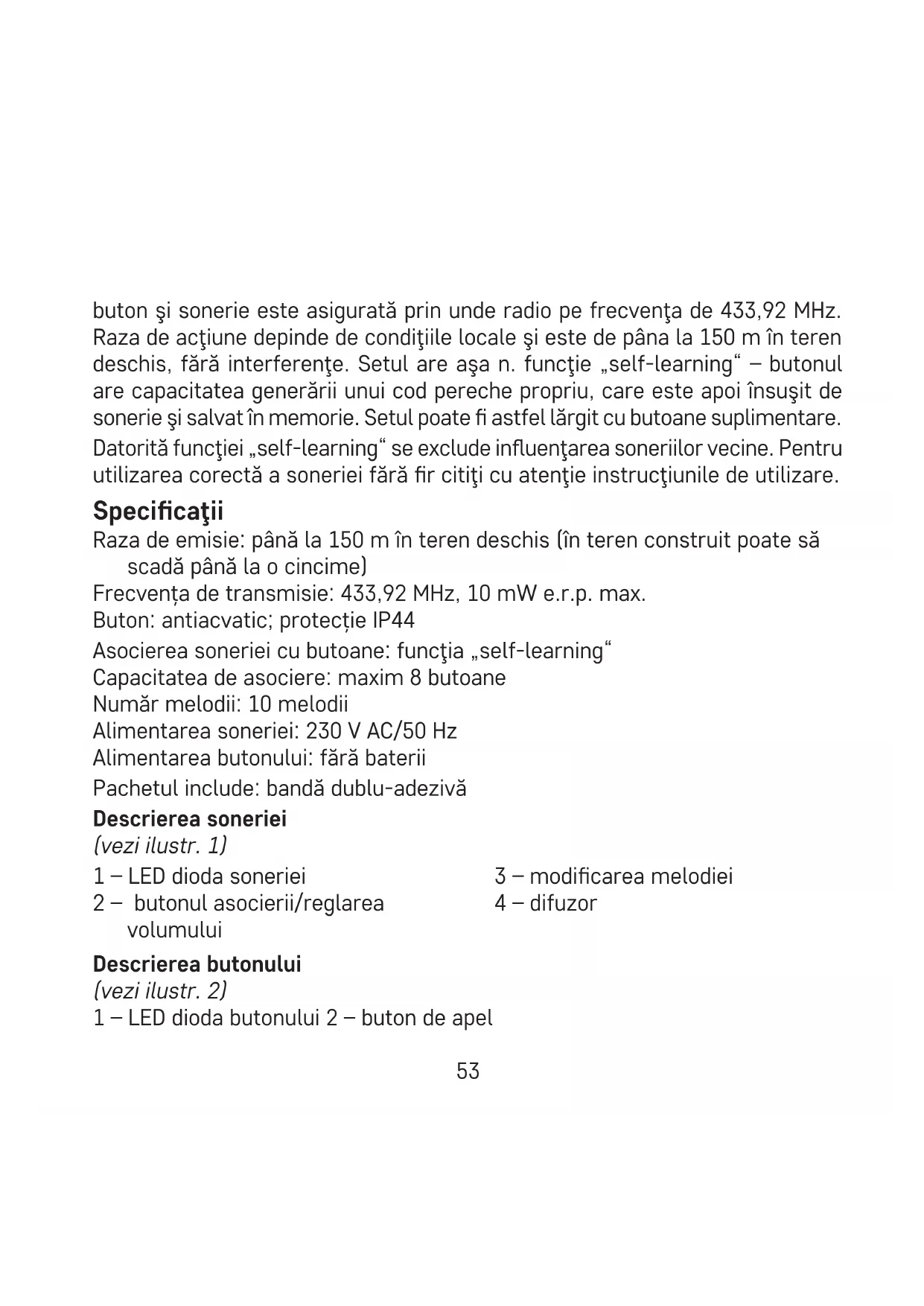 buton şi sonerie este asigurată prin unde radio pe frecvenţa de 433,92 MHz. Raza de acţiune depinde de condiţiile locale şi este de pâna la 150 m în teren deschis, fără interferenţe. Setul are aşa n. funcţie „self-learning“ – butonul are capacitatea generării unui cod pereche propriu, care este apoi însuşit de sonerie şi salvat în memorie. Setul poate fi astfel lărgit cu butoane suplimentare. Datorită funcţiei „self-learning“ se exclude influenţarea soneriilor vecine. Pentru utilizarea corectă a soneriei fără fir citiţi cu atenţie instrucţiunile de utilizare.

Specificaţii

Raza de emisie: până la 150 m în teren deschis (în teren construit poate să scadă până la o cincime)
Frecvența de transmisie: 433,92 MHz, 10 mW e.r.p. max.
Buton: antiacvatic; protecție IP44
Asocierea soneriei cu butoane: funcţia „self-learning“
Capacitatea de asociere: maxim 8 butoane
Număr melodii: 10 melodii
Alimentarea soneriei: 230 V AC/50 Hz
Alimentarea butonului: fără baterii
Pachetul include: bandă dublu-adezivă

Descrierea soneriei
(vezi ilustr. 1)
1 – LED dioda soneriei
2 – butonul asocierii/reglarea volumului
3 – modificarea melodiei
4 – difuzor

Descrierea butonului
(vezi ilustr. 2)
1 – LED dioda butonului 2 – buton de apel

53